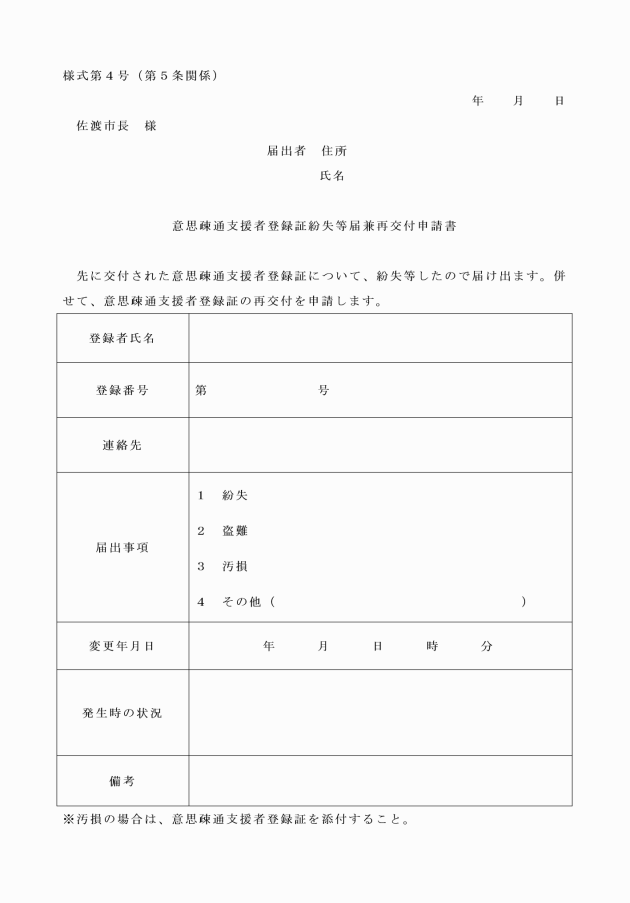 様式第４号（第５条関係）

年　月　日

佐渡市長　様

届出者　住所

氏名

意思疎通支援者登録証紛失等届兼再交付申請書

先に交付された意思疎通支援者登録証について、紛失等したので届け出ます。併せて、意思疎通支援者登録証の再交付を申請します。

| 登録者氏名 | |
|---|---|
| 登録番号 | 第　　　　号 |
| 連絡先 | |
| 届出事項 | １　紛失<br>２　盗難<br>３　汚損<br>４　その他（　　　　　　） |
| 変更年月日 | 年　月　日　時　分 |
| 発生時の状況 | |
| 備考 | |

※汚損の場合は、意思疎通支援者登録証を添付すること。